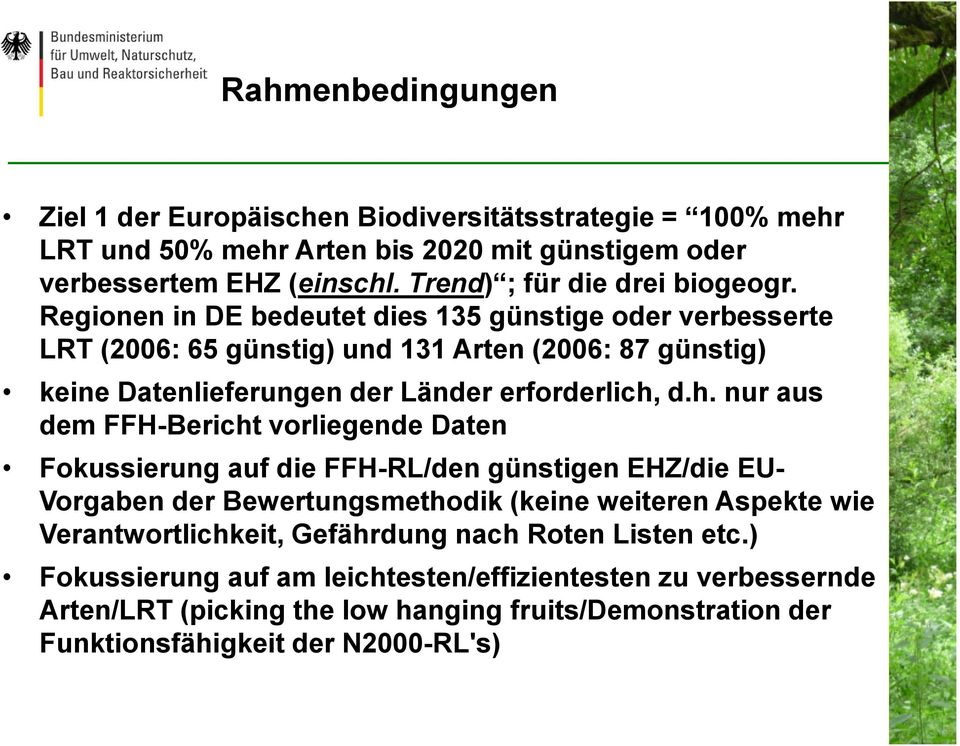 Bundesministerium
für Umwelt, Naturschutz,
Bau und Reaktorsicherheit

Rahmenbedingungen

• Ziel 1 der Europäischen Biodiversitätsstrategie = “100% mehr LRT und 50% mehr Arten bis 2020 mit günstigem oder verbessertem EHZ (einschl. Trend)“; für die drei biogeogr. Regionen in DE bedeutet dies 135 günstige oder verbesserte LRT (2006: 65 günstig) und 131 Arten (2006: 87 günstig)

• keine Datenlieferungen der Länder erforderlich, d.h. nur aus dem FFH-Bericht vorliegende Daten

• Fokussierung auf die FFH-RL/den günstigen EHZ/die EU-Vorgaben der Bewertungsmethodik (keine weiteren Aspekte wie Verantwortlichkeit, Gefährdung nach Roten Listen etc.)

• Fokussierung auf am leichtesten/effizientesten zu verbessernde Arten/LRT (picking the low hanging fruits/Demonstration der Funktionsfähigkeit der N2000-RL's)